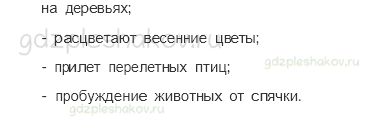 на деревьях;

gdzpleshakov.ru

- расцветают весенние цветы;

gdzpleshakov.ru

- прилет перелетных птиц;

- пробуждение животных от спячки.

gdzpleshakov.ru